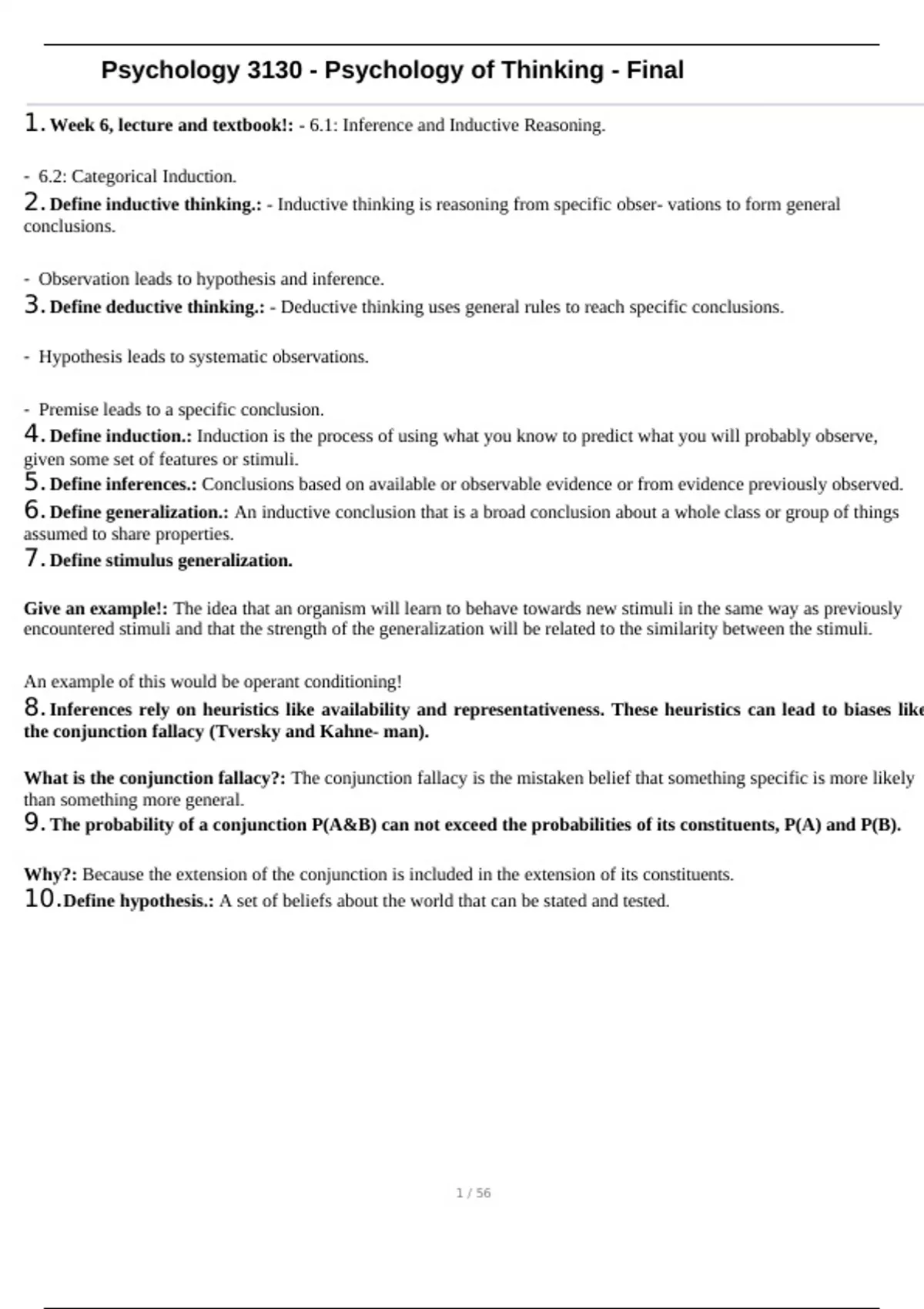 Psychology 3130 - Psychology of Thinking - Final

1. Week 6, lecture and textbook!: - 6.1: Inference and Inductive Reasoning.

- 6.2: Categorical Induction.

2. Define inductive thinking.: - Inductive thinking is reasoning from specific obser- vations to form general conclusions.

- Observation leads to hypothesis and inference.

3. Define deductive thinking.: - Deductive thinking uses general rules to reach specific conclusions.

- Hypothesis leads to systematic observations.

- Premise leads to a specific conclusion.

4. Define induction.: Induction is the process of using what you know to predict what you will probably observe, given some set of features or stimuli.

5. Define inferences.: Conclusions based on available or observable evidence or from evidence previously observed.

6. Define generalization.: An inductive conclusion that is a broad conclusion about a whole class or group of things assumed to share properties.

7. Define stimulus generalization.

Give an example!: The idea that an organism will learn to behave towards new stimuli in the same way as previously encountered stimuli and that the strength of the generalization will be related to the similarity between the stimuli.

An example of this would be operant conditioning!

8. Inferences rely on heuristics like availability and representativeness. These heuristics can lead to biases like the conjunction fallacy (Tversky and Kahne- man).

What is the conjunction fallacy?: The conjunction fallacy is the mistaken belief that something specific is more likely than something more general.

9. The probability of a conjunction P(A&B) can not exceed the probabilities of its constituents, P(A) and P(B).

Why?: Because the extension of the conjunction is included in the extension of its constituents.

10. Define hypothesis.: A set of beliefs about the world that can be stated and tested.

1 / 56